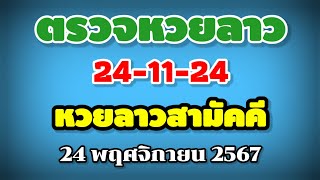 ตรวจหวยลาว

24-11-24

หวยลาวสามัคคี

24 พฤศจิกายน 2567